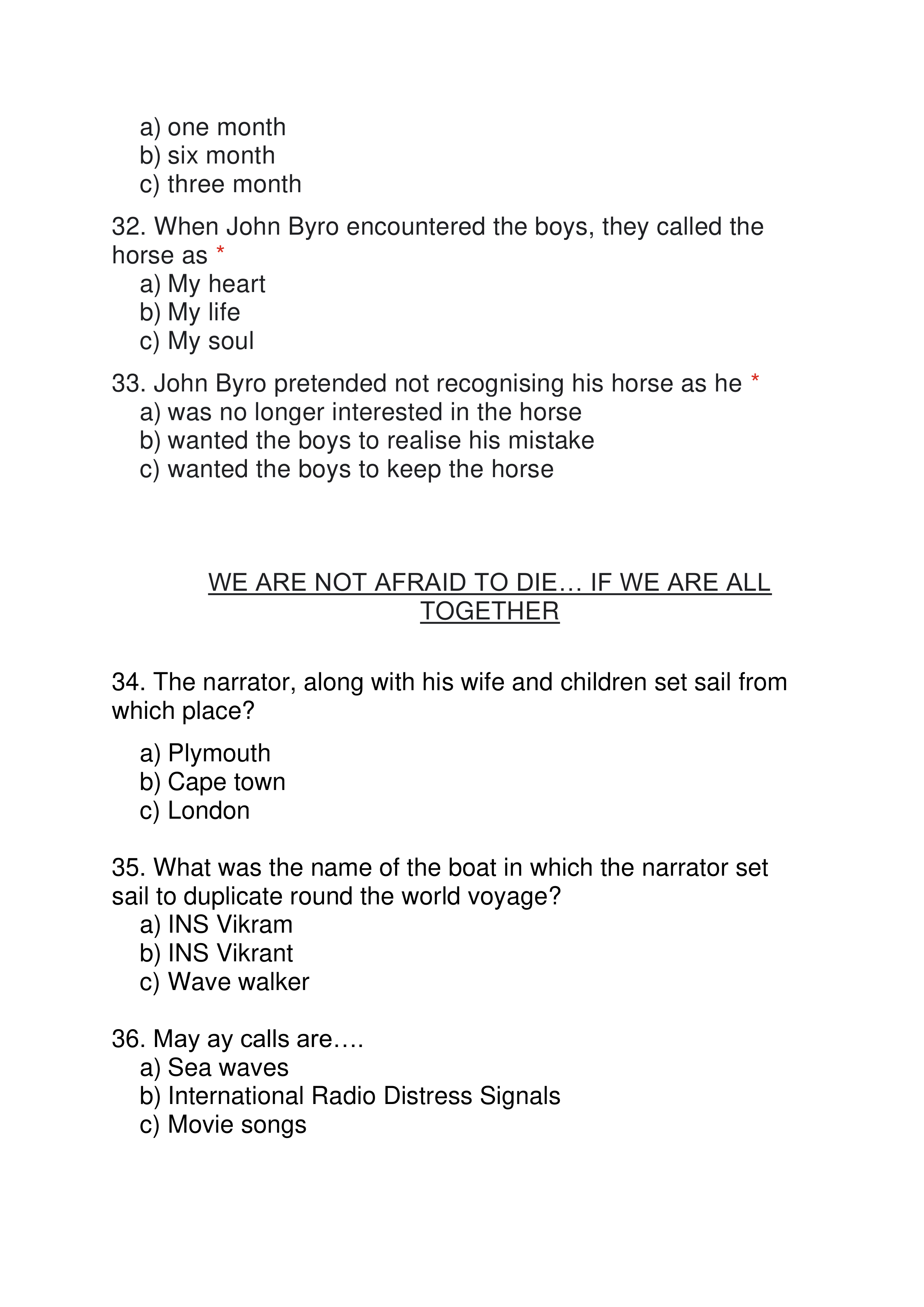 a) one month
b) six month
c) three month

32. When John Byro encountered the boys, they called the horse as *
a) My heart
b) My life
c) My soul

33. John Byro pretended not recognising his horse as he *
a) was no longer interested in the horse
b) wanted the boys to realise his mistake
c) wanted the boys to keep the horse

WE ARE NOT AFRAID TO DIE… IF WE ARE ALL TOGETHER

34. The narrator, along with his wife and children set sail from which place?

a) Plymouth
b) Cape town
c) London

35. What was the name of the boat in which the narrator set sail to duplicate round the world voyage?
a) INS Vikram
b) INS Vikrant
c) Wave walker

36. May ay calls are….
a) Sea waves
b) International Radio Distress Signals
c) Movie songs